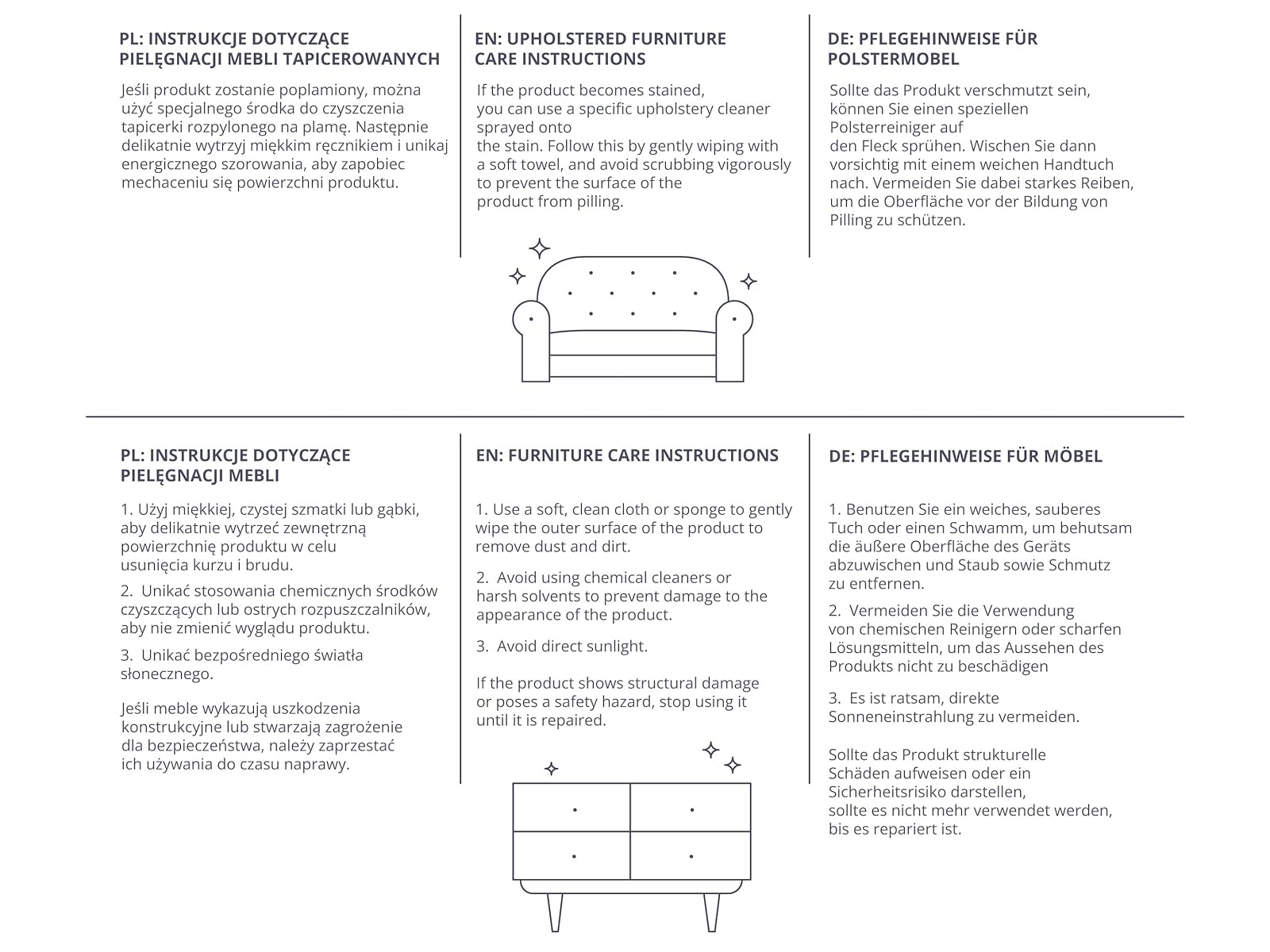 PL: INSTRUKCJE DOTYCZĄCE PIELĘGNACJI MEBLI TAPICEROWANYCH

Jeśli produkt zostanie poplamiony, można użyć specjalnego środka do czyszczenia tapicerki rozpylonego na plamę. Następnie delikatnie wytrzyj miękkim ręcznikiem i unikaj energicznego szorowania, aby zapobiec mechaceniu się powierzchni produktu.

EN: UPHOLSTERED FURNITURE CARE INSTRUCTIONS

If the product becomes stained, you can use a specific upholstery cleaner sprayed onto the stain. Follow this by gently wiping with a soft towel, and avoid scrubbing vigorously to prevent the surface of the product from pilling.

DE: PFLEGEHINWEISE FÜR POLSTERMOBEL

Sollte das Produkt verschmutzt sein, können Sie einen speziellen Polsterreiniger auf den Fleck sprühen. Wischen Sie dann vorsichtig mit einem weichen Handtuch nach. Vermeiden Sie dabei starkes Reiben, um die Oberfläche vor der Bildung von Pilling zu schützen.

PL: INSTRUKCJE DOTYCZĄCE PIELĘGNACJI MEBLI

1. Użyj miękkiej, czystej szmatki lub gąbki, aby delikatnie wytrzeć zewnętrzną powierzchnię produktu w celu usunięcia kurzu i brudu.

2. Unikać stosowania chemicznych środków czyszczących lub ostrych rozpuszczalników, aby nie zmienić wyglądu produktu.

3. Unikać bezpośredniego światła słonecznego.

Jeśli meble wykazują uszkodzenia konstrukcyjne lub stwarzają zagrożenie dla bezpieczeństwa, należy zaprzestać ich używania do czasu naprawy.

EN: FURNITURE CARE INSTRUCTIONS

1. Use a soft, clean cloth or sponge to gently wipe the outer surface of the product to remove dust and dirt.

2. Avoid using chemical cleaners or harsh solvents to prevent damage to the appearance of the product.

3. Avoid direct sunlight.

If the product shows structural damage or poses a safety hazard, stop using it until it is repaired.

DE: PFLEGEHINWEISE FÜR MÖBEL

1. Benutzen Sie ein weiches, sauberes Tuch oder einen Schwamm, um behutsam die äußere Oberfläche des Geräts abzuwischen und Staub sowie Schmutz zu entfernen.

2. Vermeiden Sie die Verwendung von chemischen Reinigern oder scharfen Lösungsmitteln, um das Aussehen des Produkts nicht zu beschädigen

3. Es ist ratsam, direkte Sonneneinstrahlung zu vermeiden.

Sollte das Produkt strukturelle Schäden aufweisen oder ein Sicherheitsrisiko darstellen, sollte es nicht mehr verwendet werden, bis es repariert ist.